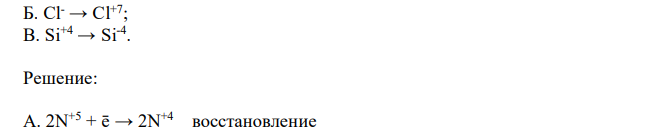 Б. $Cl^{-} \rightarrow Cl^{+7}$;
В. $Si^{+4} \rightarrow Si^{-4}$.

Решение:

А. $2N^{+5} + \bar{e} \rightarrow 2N^{+4}$ восстановление